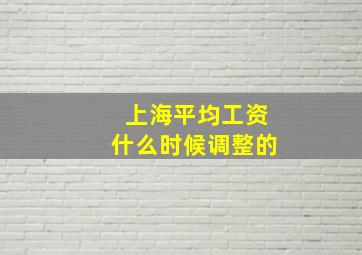 上海平均工资
什么时候调整的